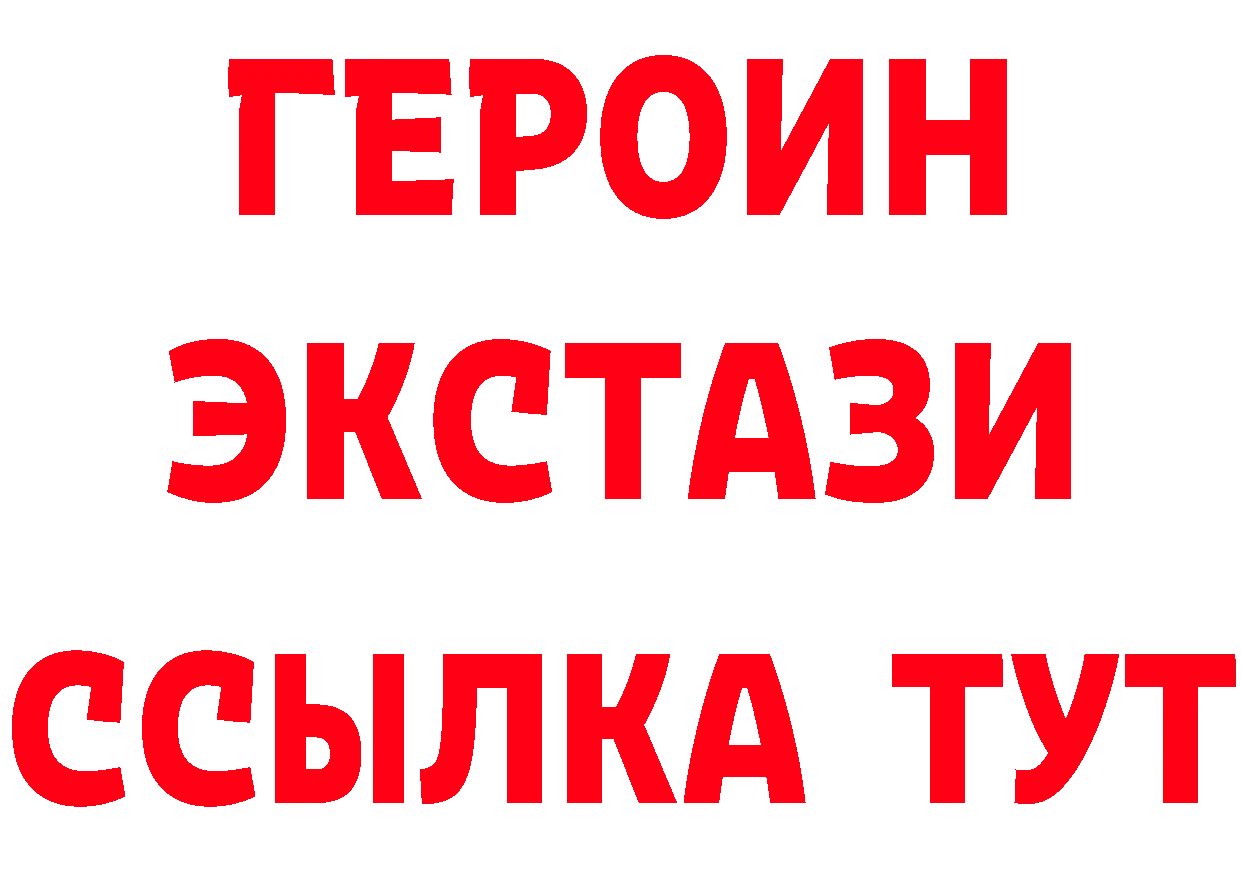 ГЕРОИН
ЭКСТАЗИ
ССЫЛКА ТУТ